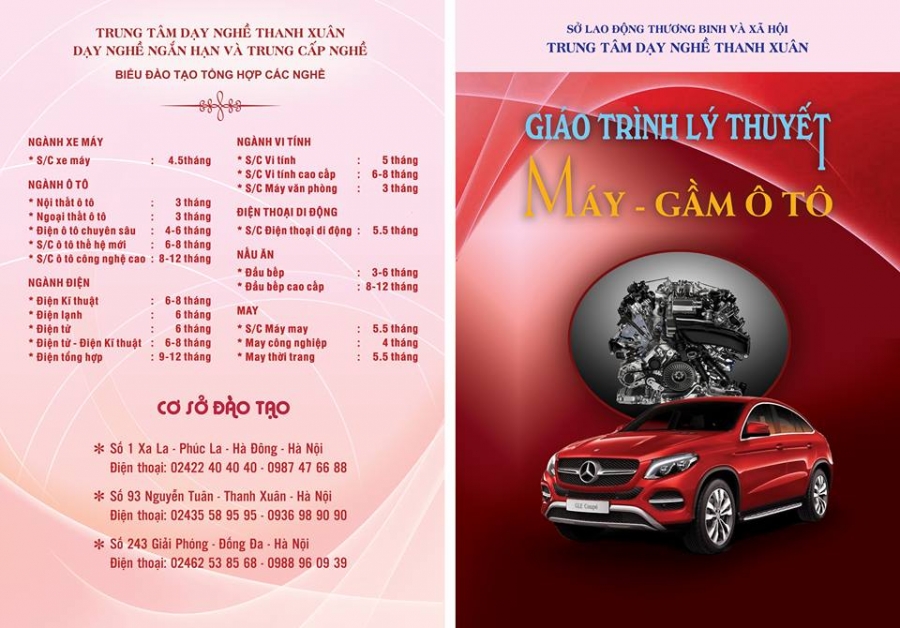 TRUNG TÂM DẠY NGHỀ THANH XUÂN
DẠY NGHỀ NGẮN HẠN VÀ TRUNG CẤP NGHỀ

BIỂU ĐÀO TẠO TỔNG HỢP CÁC NGHỀ

NGÀNH XE MÁY
* S/C xe máy : 4.5tháng

NGÀNH Ô TÔ
* Nội thất ô tô : 3 tháng
* Ngoại thất ô tô : 3 tháng
* Điện ô tô chuyên sâu : 4-6 tháng
* S/C ô tô thế hệ mới : 6-8 tháng
* S/C ô tô công nghệ cao : 8-12 tháng

NGÀNH ĐIỆN
* Điện Kĩ thuật : 6-8 tháng
* Điện lạnh : 6 tháng
* Điện tử : 6 tháng
* Điện tử - Điện Kĩ thuật : 6-8 tháng
* Điện tổng hợp : 9-12 tháng

NGÀNH VI TÍNH
* S/C Vi tính : 5 tháng
* S/C Vi tính cao cấp : 6-8 tháng
* S/C Máy văn phòng : 3 tháng

ĐIỆN THOẠI DI ĐỘNG
* S/C Điện thoại di động : 5.5 tháng

NẤU ĂN
* Đầu bếp : 3-6 tháng
* Đầu bếp cao cấp : 8-12 tháng

MAY
* S/C Máy may : 5.5 tháng
* May công nghiệp : 4 tháng
* May thời trang : 5.5 tháng

CƠ SỞ ĐÀO TẠO

* Số 1 Xa La - Phúc La - Hà Đông - Hà Nội
Điện thoại: 02422 40 40 40 - 0987 47 66 88

* Số 93 Nguyễn Tuân - Thanh Xuân - Hà Nội
Điện thoại: 02435 58 95 95 - 0936 98 90 90

* Số 243 Giải Phóng - Đống Đa - Hà Nội
Điện thoại: 02462 53 85 68 - 0988 96 09 39

SỞ LAO ĐỘNG THƯƠNG BINH VÀ XÃ HỘI
TRUNG TÂM DẠY NGHỀ THANH XUÂN

GIÁO TRÌNH LÝ THUYẾT
MÁY - GẦM Ô TÔ

GLE Coupé